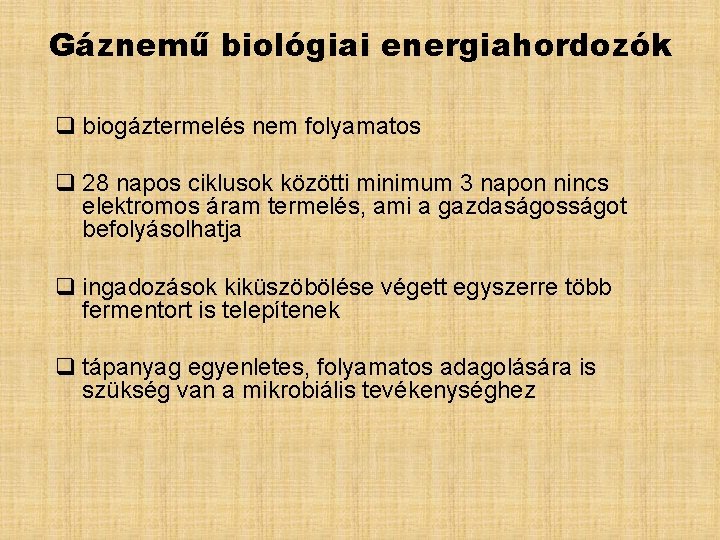 Gáznemű biológiai energiahordozók

❑ biogáztermelés nem folyamatos

❑ 28 napos ciklusok közötti minimum 3 napon nincs elektromos áram termelés, ami a gazdaságosságot befolyásolhatja

❑ ingadozások kiküszöbölése végett egyszerre több fermentort is telepítenek

❑ tápanyag egyenletes, folyamatos adagolására is szükség van a mikrobiális tevékenységhez